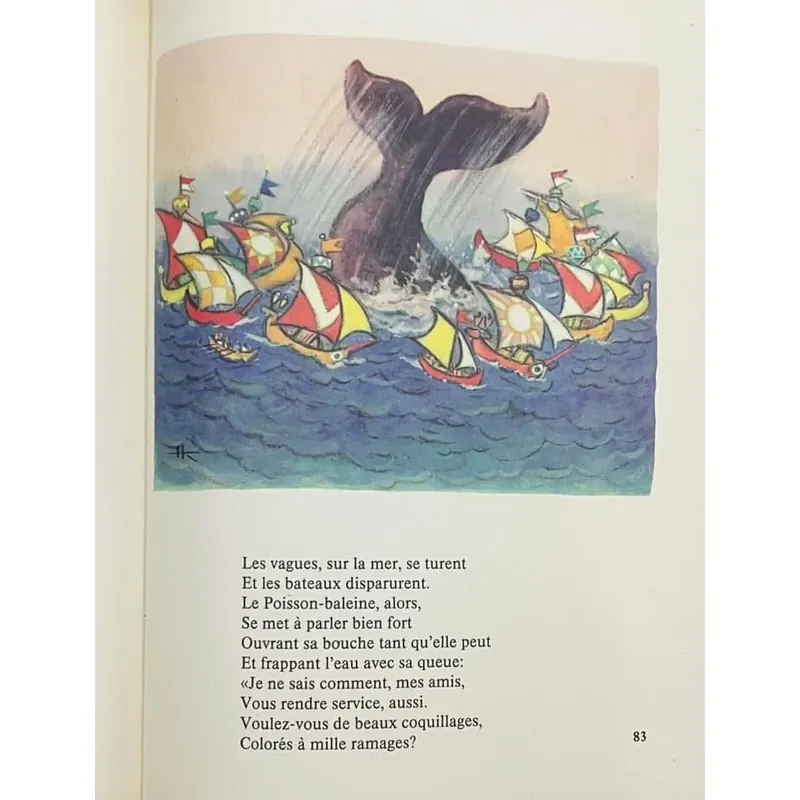 Les vagues, sur la mer, se turent
Et les bateaux disparurent.
Le Poisson-baleine, alors,
Se met à parler bien fort
Ouvrant sa bouche tant qu'elle peut
Et frappant l'eau avec sa queue:
«Je ne sais comment, mes amis,
Vous rendre service, aussi.
Voulez-vous de beaux coquillages,
Colorés à mille ramages?

83